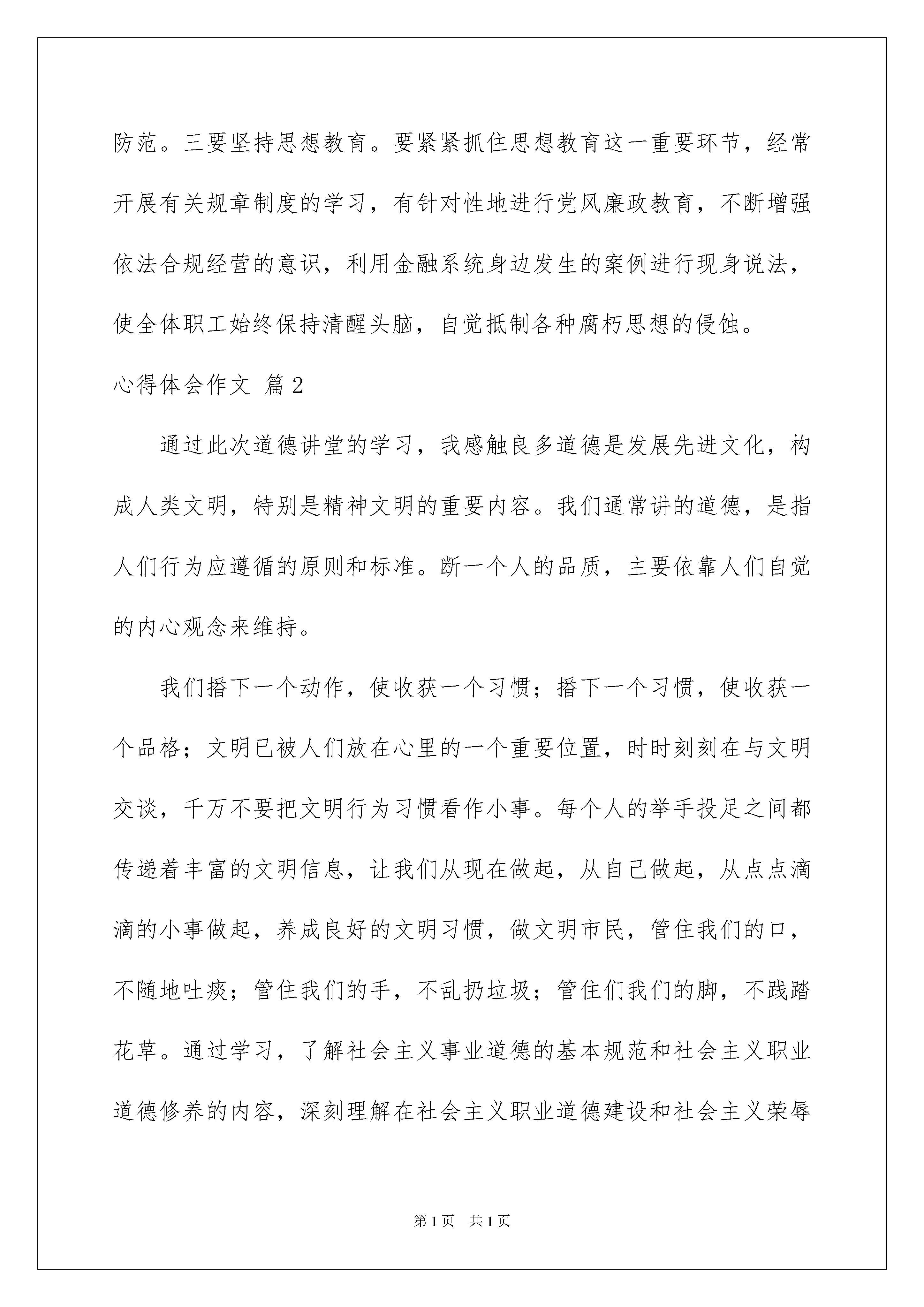 防范。三要坚持思想教育。要紧紧抓住思想教育这一重要环节，经常开展有关规章制度的学习，有针对性地进行党风廉政教育，不断增强依法合规经营的意识，利用金融系统身边发生的案例进行现身说法，使全体职工始终保持清醒头脑，自觉抵制各种腐朽思想的侵蚀。

心得体会作文 篇2

通过此次道德讲堂的学习，我感触良多道德是发展先进文化，构成人类文明，特别是精神文明的重要内容。我们通常讲的道德，是指人们行为应遵循的原则和标准。断一个人的品质，主要依靠人们自觉的内心观念来维持。

我们播下一个动作，使收获一个习惯；播下一个习惯，使收获一个品格；文明已被人们放在心里的一个重要位置，时时刻刻在与文明交谈，千万不要把文明行为习惯看作小事。每个人的举手投足之间都传递着丰富的文明信息，让我们从现在做起，从自己做起，从点点滴滴的小事做起，养成良好的文明习惯，做文明市民，管住我们的口，不随地吐痰；管住我们的手，不乱扔垃圾；管住们我们的脚，不践踏花草。通过学习，了解社会主义事业道德的基本规范和社会主义职业道德修养的内容，深刻理解在社会主义职业道德建设和社会主义荣辱

第1页 共1页